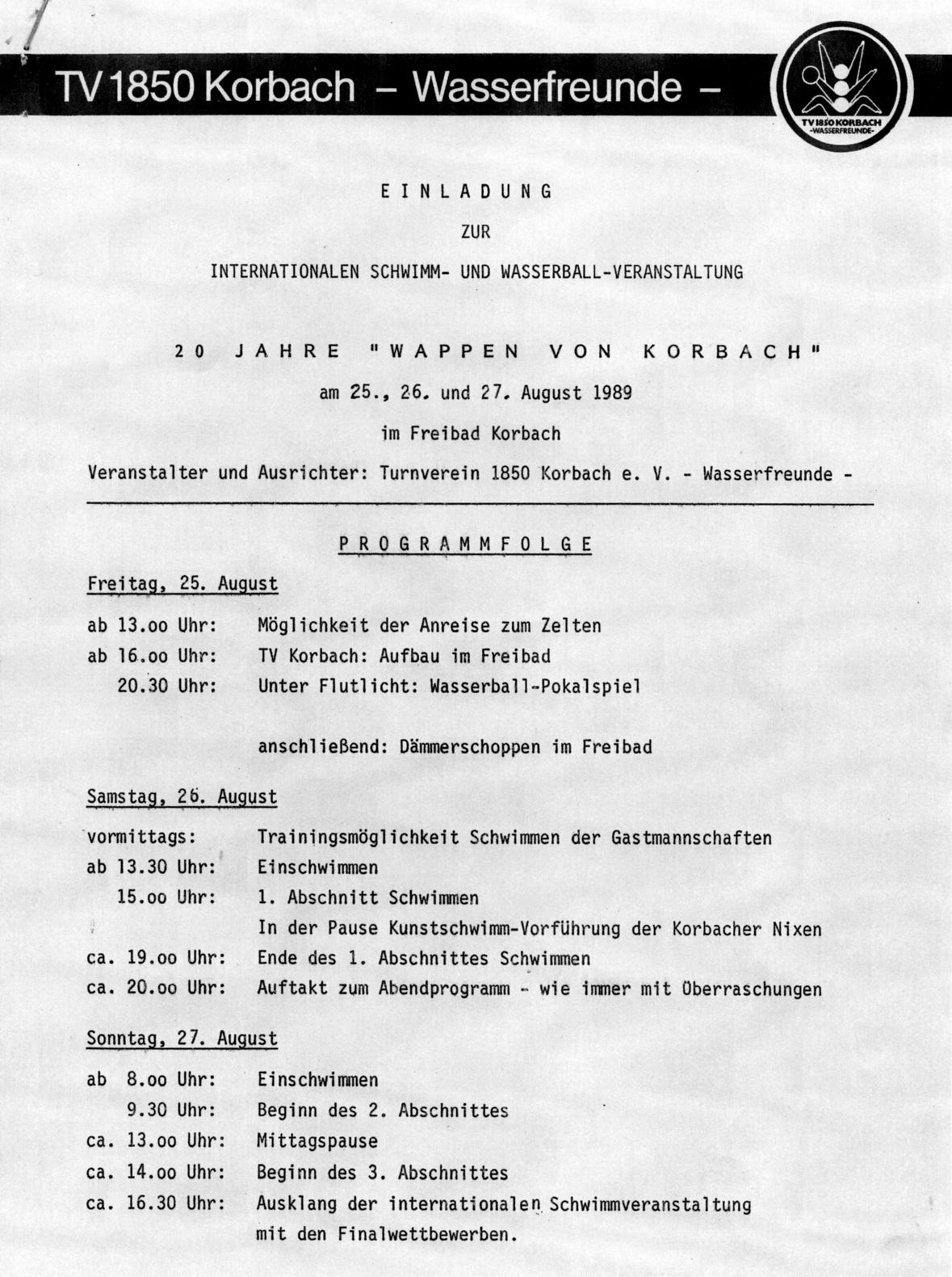 TV 1850 Korbach – Wasserfreunde –

TV 1850 KORBACH -WASSERFREUNDE-

E I N L A D U N G

ZUR

INTERNATIONALEN SCHWIMM- UND WASSERBALL-VERANSTALTUNG

2 0 J A H R E " W A P P E N V O N K O R B A C H "

am 25., 26. und 27. August 1989

im Freibad Korbach

Veranstalter und Ausrichter: Turnverein 1850 Korbach e. V. - Wasserfreunde -

P R O G R A M M F O L G E

Freitag, 25. August

ab 13.oo Uhr: Möglichkeit der Anreise zum Zelten
ab 16.oo Uhr: TV Korbach: Aufbau im Freibad
20.30 Uhr: Unter Flutlicht: Wasserball-Pokalspiel

anschließend: Dämmerschoppen im Freibad

Samstag, 26. August

vormittags: Trainingsmöglichkeit Schwimmen der Gastmannschaften
ab 13.30 Uhr: Einschwimmen
15.oo Uhr: 1. Abschnitt Schwimmen
In der Pause Kunstschwimm-Vorführung der Korbacher Nixen
ca. 19.oo Uhr: Ende des 1. Abschnittes Schwimmen
ca. 20.oo Uhr: Auftakt zum Abendprogramm - wie immer mit Überraschungen

Sonntag, 27. August

ab 8.oo Uhr: Einschwimmen
9.30 Uhr: Beginn des 2. Abschnittes
ca. 13.oo Uhr: Mittagspause
ca. 14.oo Uhr: Beginn des 3. Abschnittes
ca. 16.30 Uhr: Ausklang der internationalen Schwimmveranstaltung mit den Finalwettbewerben.